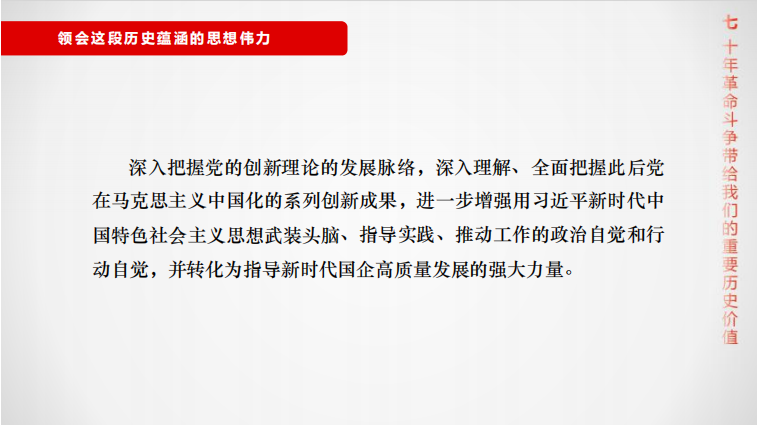 领会这段历史蕴涵的思想伟力

深入把握党的创新理论的发展脉络，深入理解、全面把握此后党在马克思主义中国化的系列创新成果，进一步增强用习近平新时代中国特色社会主义思想武装头脑、指导实践、推动工作的政治自觉和行动自觉，并转化为指导新时代国企高质量发展的强大力量。

七十年革命斗争带给我们的重要历史价值